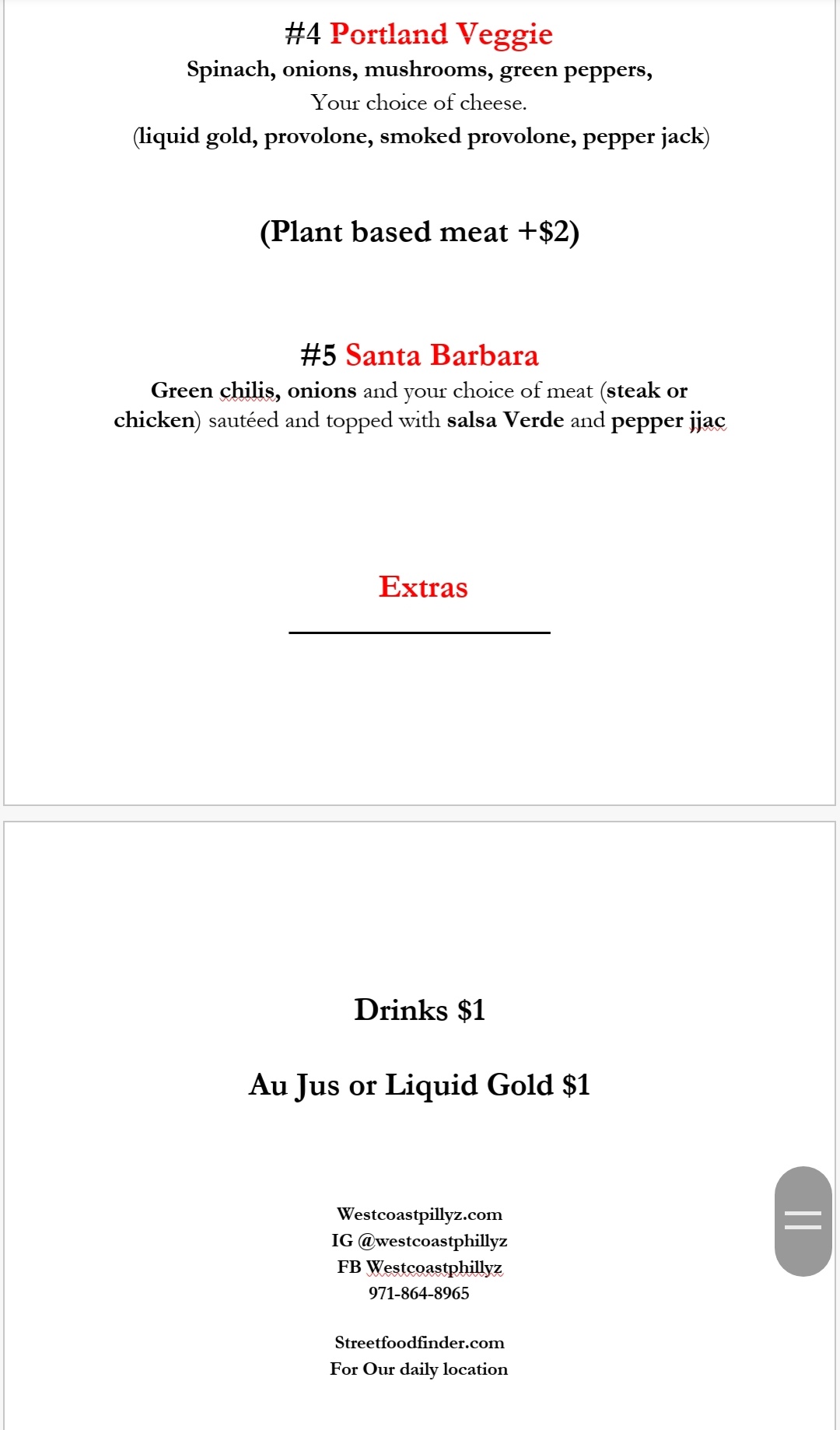 #4 Portland Veggie
Spinach, onions, mushrooms, green peppers,
Your choice of cheese.
(liquid gold, provolone, smoked provolone, pepper jack)

(Plant based meat +$2)

#5 Santa Barbara
Green chilis, onions and your choice of meat (steak or chicken) sautéed and topped with salsa Verde and pepper jjac

Extras

Drinks $1

Au Jus or Liquid Gold $1

Westcoastpillyz.com
IG @westcoastphillyz
FB Westcoastphillyz
971-864-8965

Streetfoodfinder.com
For Our daily location